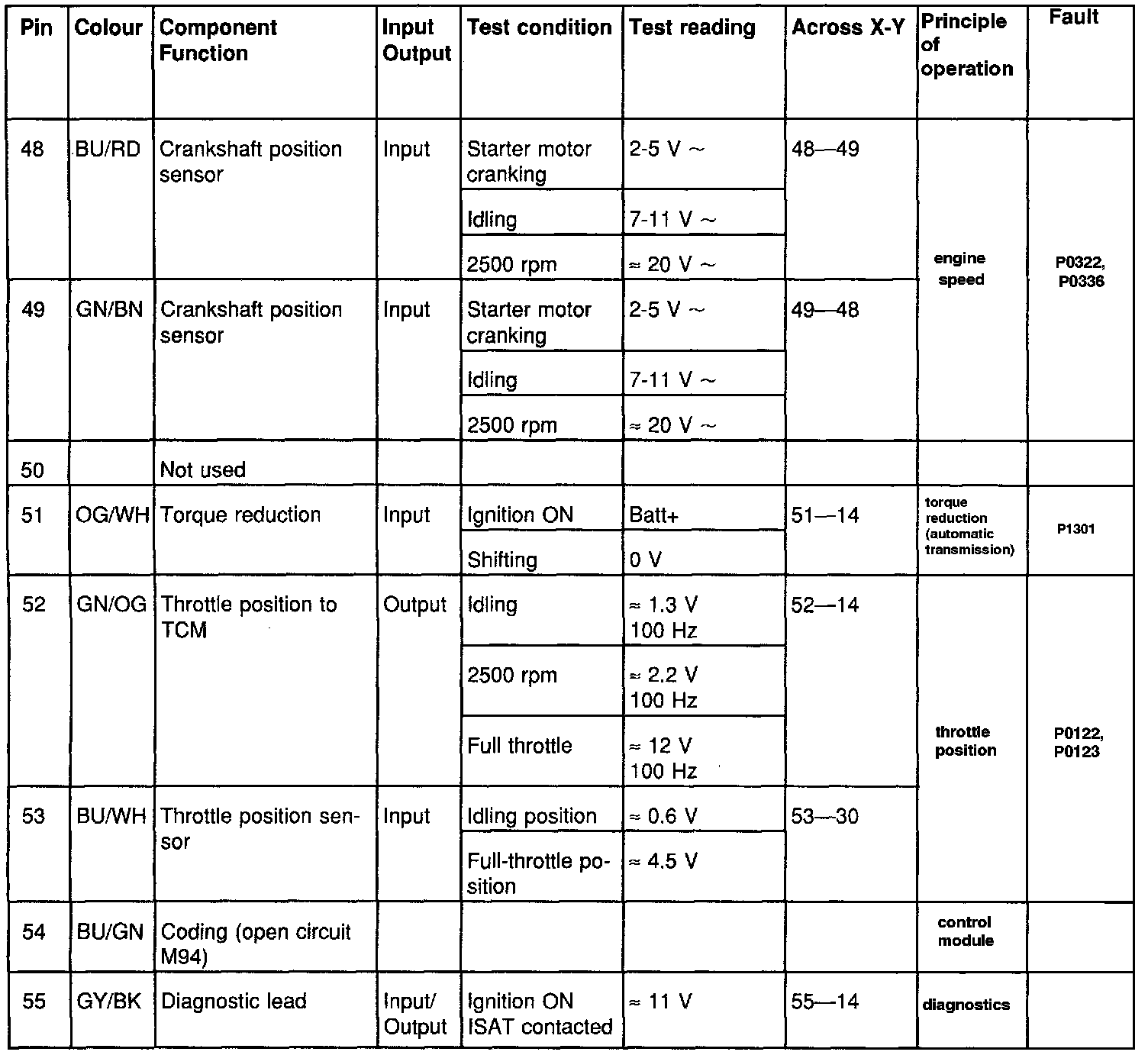 | Pin | Colour | Component Function | Input Output | Test condition | Test reading | Across X-Y | Principle of operation | Fault |
|---|---|---|---|---|---|---|---|---|
| 48 | BU/RD | Crankshaft position sensor | Input | Starter motor cranking | 2-5 V ~ | 48—49 | engine speed | P0322, P0336 |
| | | | | Idling | 7-11 V ~ | | | |
| | | | | 2500 rpm | ≈ 20 V ~ | | | |
| 49 | GN/BN | Crankshaft position sensor | Input | Starter motor cranking | 2-5 V ~ | 49—48 | | |
| | | | | Idling | 7-11 V ~ | | | |
| | | | | 2500 rpm | ≈ 20 V ~ | | | |
| 50 | | Not used | | | | | | |
| 51 | OG/WH | Torque reduction | Input | Ignition ON | Batt+ | 51—14 | torque reduction (automatic transmission) | P1301 |
| | | | | Shifting | 0 V | | | |
| 52 | GN/OG | Throttle position to TCM | Output | Idling | ≈ 1.3 V 100 Hz | 52—14 | throttle position | P0122, P0123 |
| | | | | 2500 rpm | ≈ 2.2 V 100 Hz | | | |
| | | | | Full throttle | ≈ 12 V 100 Hz | | | |
| 53 | BU/WH | Throttle position sensor | Input | Idling position | ≈ 0.6 V | 53—30 | | |
| | | | | Full-throttle position | ≈ 4.5 V | | | |
| 54 | BU/GN | Coding (open circuit M94) | | | | | control module | |
| 55 | GY/BK | Diagnostic lead | Input/ Output | Ignition ON ISAT contacted | ≈ 11 V | 55—14 | diagnostics | |